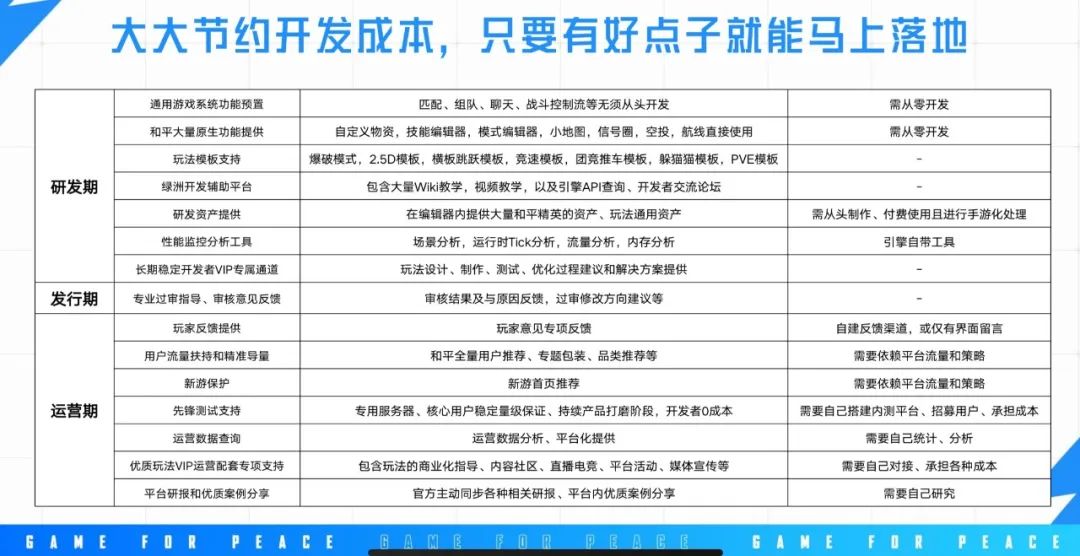 大大节约开发成本，只要有好点子就能马上落地

| | | | |
|---|---|---|---|
| 研发期 | 通用游戏系统功能预置 | 匹配、组队、聊天、战斗控制流等无须从头开发 | 需从零开发 |
| | 和平大量原生功能提供 | 自定义物资，技能编辑器，模式编辑器，小地图，信号圈，空投，航线直接使用 | 需从零开发 |
| | 玩法模板支持 | 爆破模式，2.5D模板，横板跳跃模板，竞速模板，团竞推车模板，躲猫猫模板，PVE模板 | - |
| | 绿洲开发辅助平台 | 包含大量Wiki教学，视频教学，以及引擎API查询、开发者交流论坛 | - |
| | 研发资产提供 | 在编辑器内提供大量和平精英的资产、玩法通用资产 | 需从头制作、付费使用且进行手游化处理 |
| | 性能监控分析工具 | 场景分析，运行时Tick分析，流量分析，内存分析 | 引擎自带工具 |
| | 长期稳定开发者VIP专属通道 | 玩法设计、制作、测试、优化过程建议和解决方案提供 | - |
| 发行期 | 专业过审指导、审核意见反馈 | 审核结果及与原因反馈，过审修改方向建议等 | - |
| 运营期 | 玩家反馈提供 | 玩家意见专项反馈 | 自建反馈渠道，或仅有界面留言 |
| | 用户流量扶持和精准导量 | 和平全量用户推荐、专题包装、品类推荐等 | 需要依赖平台流量和策略 |
| | 新游保护 | 新游首页推荐 | 需要依赖平台流量和策略 |
| | 先锋测试支持 | 专用服务器、核心用户稳定量级保证、持续产品打磨阶段，开发者0成本 | 需要自己搭建内测平台、招募用户、承担成本 |
| | 运营数据查询 | 运营数据分析、平台化提供 | 需要自己统计、分析 |
| | 优质玩法VIP运营配套专项支持 | 包含玩法的商业化指导、内容社区、直播电竞、平台活动、媒体宣传等 | 需要自己对接、承担各种成本 |
| | 平台研报和优质案例分享 | 官方主动同步各种相关研报、平台内优质案例分享 | 需要自己研究 |

GAME FOR PEACE GAME FOR PEACE GAME FOR PEACE